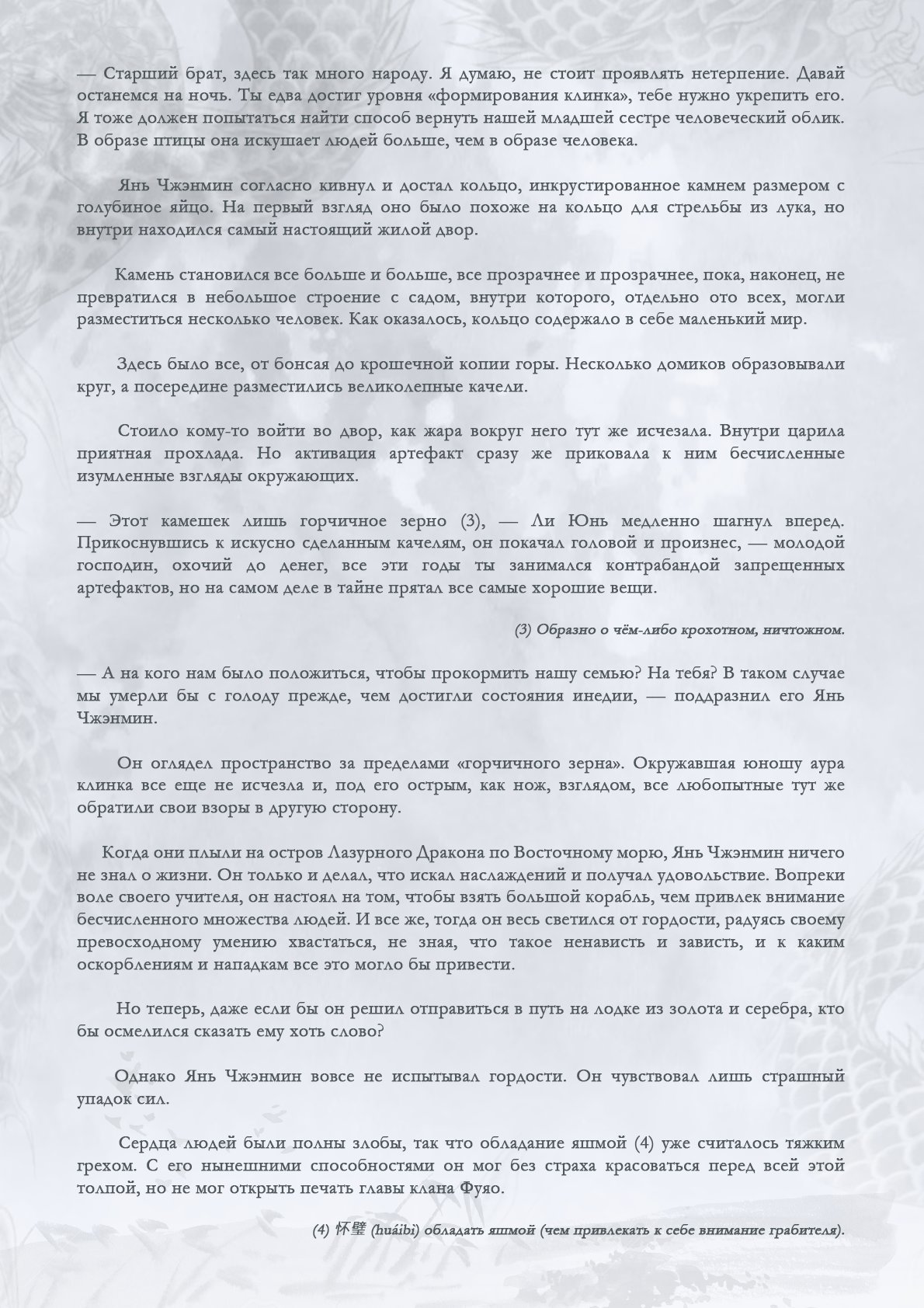 — Старший брат, здесь так много народу. Я думаю, не стоит проявлять нетерпение. Давай останемся на ночь. Ты едва достиг уровня «формирования клинка», тебе нужно укрепить его. Я тоже должен попытаться найти способ вернуть нашей младшей сестре человеческий облик. В образе птицы она искушает людей больше, чем в образе человека.

Янь Чжэнмин согласно кивнул и достал кольцо, инкрустированное камнем размером с голубиное яйцо. На первый взгляд оно было похоже на кольцо для стрельбы из лука, но внутри находился самый настоящий жилой двор.

Камень становился все больше и больше, все прозрачнее и прозрачнее, пока, наконец, не превратился в небольшое строение с садом, внутри которого, отдельно ото всех, могли разместиться несколько человек. Как оказалось, кольцо содержало в себе маленький мир.

Здесь было все, от бонсая до крошечной копии горы. Несколько домиков образовывали круг, а посередине разместились великолепные качели.

Стоило кому-то войти во двор, как жара вокруг него тут же исчезала. Внутри царила приятная прохлада. Но активация артефакт сразу же приковала к ним бесчисленные изумленные взгляды окружающих.

— Этот камешек лишь горчичное зерно (3), — Ли Юнь медленно шагнул вперед. Прикоснувшись к искусно сделанным качелям, он покачал головой и произнес, — молодой господин, охочий до денег, все эти годы ты занимался контрабандой запрещенных артефактов, но на самом деле в тайне прятал все самые хорошие вещи.

(3) Образно о чём-либо крохотном, ничтожном.

— А на кого нам было положиться, чтобы прокормить нашу семью? На тебя? В таком случае мы умерли бы с голоду прежде, чем достигли состояния инедии, — поддразнил его Янь Чжэнмин.

Он оглядел пространство за пределами «горчичного зерна». Окружавшая юношу аура клинка все еще не исчезла и, под его острым, как нож, взглядом, все любопытные тут же обратили свои взоры в другую сторону.

Когда они плыли на остров Лазурного Дракона по Восточному морю, Янь Чжэнмин ничего не знал о жизни. Он только и делал, что искал наслаждений и получал удовольствие. Вопреки воле своего учителя, он настоял на том, чтобы взять большой корабль, чем привлек внимание бесчисленного множества людей. И все же, тогда он весь светился от гордости, радуясь своему превосходному умению хвастаться, не зная, что такое ненависть и зависть, и к каким оскорблениям и нападкам все это могло бы привести.

Но теперь, даже если бы он решил отправиться в путь на лодке из золота и серебра, кто бы осмелился сказать ему хоть слово?

Однако Янь Чжэнмин вовсе не испытывал гордости. Он чувствовал лишь страшный упадок сил.

Сердца людей были полны злобы, так что обладание яшмой (4) уже считалось тяжким грехом. С его нынешними способностями он мог без страха красоваться перед всей этой толпой, но не мог открыть печать главы клана Фуяо.

(4) 怀璧 (huáibì) обладать яшмой (чем привлекать к себе внимание грабителя).